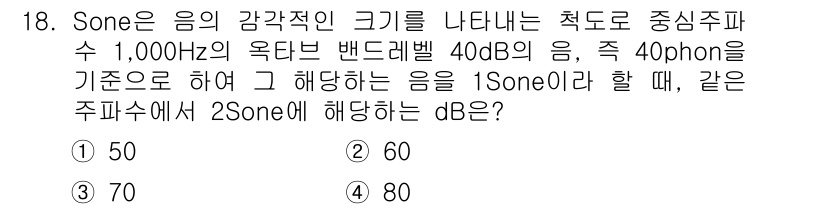 18. Sone은 음의 감각적인 크기를 나타내는 척도로 중심주파수 1,000Hz의 옥타브 밴드레벨 40dB의 음, 즉 40phon을 기준으로 하여 그 해당하는 음을 1Sone이라 할 때, 같은 주파수에서 2Sone에 해당하는 dB은?

① 50
② 60
③ 70
④ 80